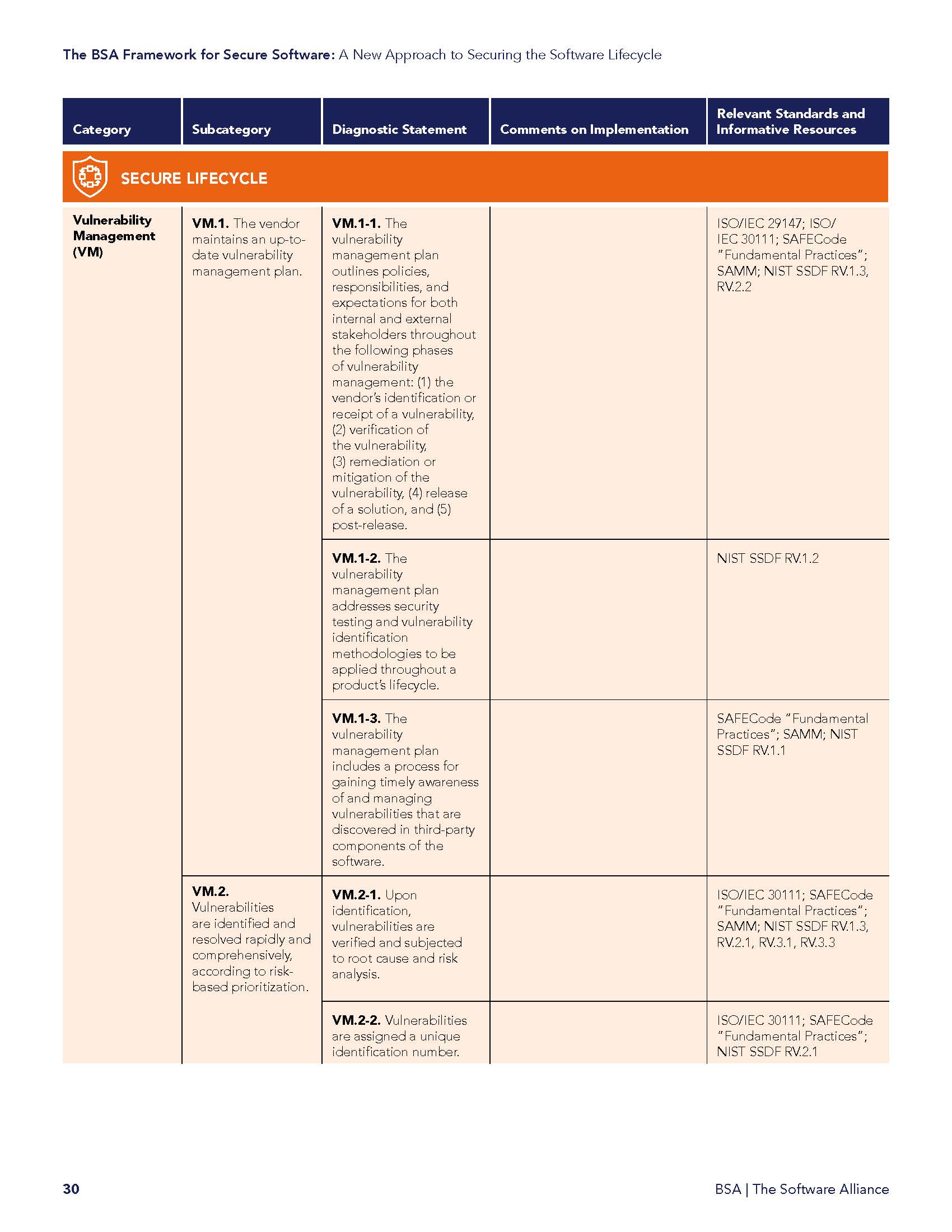 The BSA Framework for Secure Software: A New Approach to Securing the Software Lifecycle

| Category | Subcategory | Diagnostic Statement | Comments on Implementation | Relevant Standards and Informative Resources |
|---|---|---|---|---|
| SECURE LIFECYCLE | | | | |
| Vulnerability Management (VM) | VM.1. The vendor maintains an up-to-date vulnerability management plan. | VM.1-1. The vulnerability management plan outlines policies, responsibilities, and expectations for both internal and external stakeholders throughout the following phases of vulnerability management: (1) the vendor's identification or receipt of a vulnerability, (2) verification of the vulnerability, (3) remediation or mitigation of the vulnerability, (4) release of a solution, and (5) post-release. | | ISO/IEC 29147; ISO/IEC 30111; SAFECode "Fundamental Practices"; SAMM; NIST SSDF RV.1.3, RV.2.2 |
| | | VM.1-2. The vulnerability management plan addresses security testing and vulnerability identification methodologies to be applied throughout a product's lifecycle. | | NIST SSDF RV.1.2 |
| | | VM.1-3. The vulnerability management plan includes a process for gaining timely awareness of and managing vulnerabilities that are discovered in third-party components of the software. | | SAFECode "Fundamental Practices"; SAMM; NIST SSDF RV.1.1 |
| | VM.2. Vulnerabilities are identified and resolved rapidly and comprehensively, according to risk-based prioritization. | VM.2-1. Upon identification, vulnerabilities are verified and subjected to root cause and risk analysis. | | ISO/IEC 30111; SAFECode "Fundamental Practices"; SAMM; NIST SSDF RV.1.3, RV.2.1, RV.3.1, RV.3.3 |
| | | VM.2-2. Vulnerabilities are assigned a unique identification number. | | ISO/IEC 30111; SAFECode "Fundamental Practices"; NIST SSDF RV.2.1 |

30

BSA | The Software Alliance